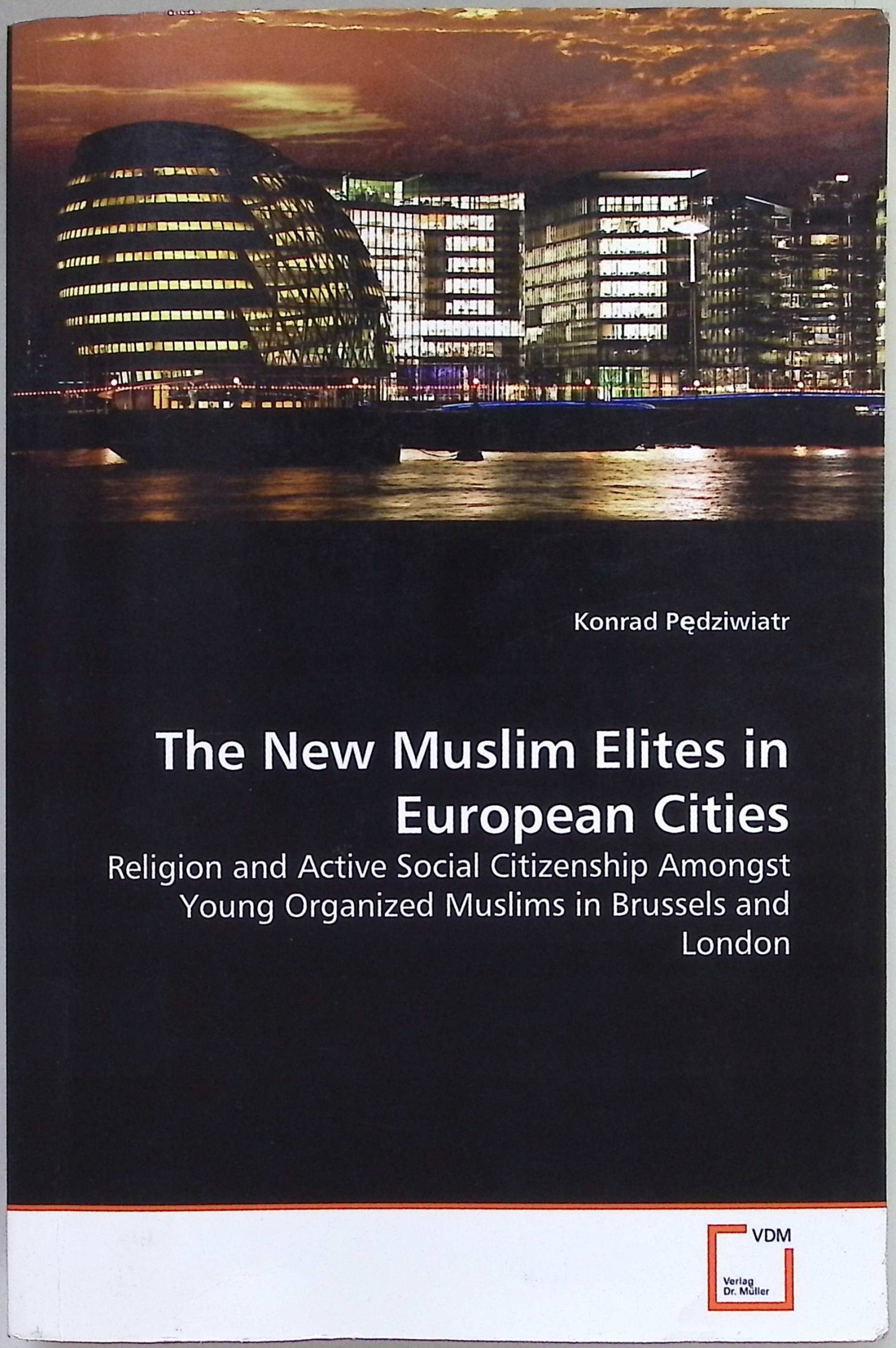 Konrad Pędziwiatr

The New Muslim Elites in European Cities

Religion and Active Social Citizenship Amongst Young Organized Muslims in Brussels and London

VDM

Verlag Dr. Müller